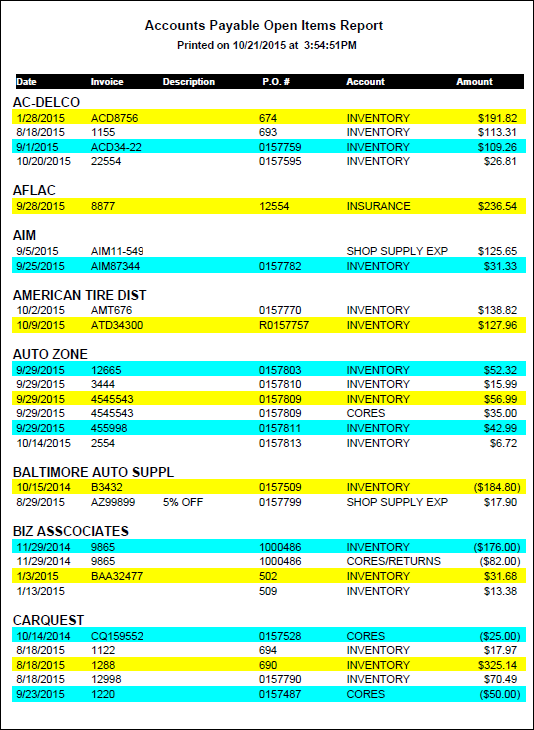 Accounts Payable Open Items Report
Printed on 10/21/2015 at 3:54:51PM

| Date | Invoice | Description | P.O. # | Account | Amount |
|---|---|---|---|---|---|
| AC-DELCO | | | | | |
| 1/28/2015 | ACD8756 | | 674 | INVENTORY | $191.82 |
| 8/18/2015 | 1155 | | 693 | INVENTORY | $113.31 |
| 9/1/2015 | ACD34-22 | | 0157759 | INVENTORY | $109.26 |
| 10/20/2015 | 22554 | | 0157595 | INVENTORY | $26.81 |
| AFLAC | | | | | |
| 9/28/2015 | 8877 | | 12554 | INSURANCE | $236.54 |
| AIM | | | | | |
| 9/5/2015 | AIM11-549 | | | SHOP SUPPLY EXP | $125.65 |
| 9/25/2015 | AIM87344 | | 0157782 | INVENTORY | $31.33 |
| AMERICAN TIRE DIST | | | | | |
| 10/2/2015 | AMT676 | | 0157770 | INVENTORY | $138.82 |
| 10/9/2015 | ATD34300 | | R0157757 | INVENTORY | $127.96 |
| AUTO ZONE | | | | | |
| 9/29/2015 | 12665 | | 0157803 | INVENTORY | $52.32 |
| 9/29/2015 | 3444 | | 0157810 | INVENTORY | $15.99 |
| 9/29/2015 | 4545543 | | 0157809 | INVENTORY | $56.99 |
| 9/29/2015 | 4545543 | | 0157809 | CORES | $35.00 |
| 9/29/2015 | 455998 | | 0157811 | INVENTORY | $42.99 |
| 10/14/2015 | 2554 | | 0157813 | INVENTORY | $6.72 |
| BALTIMORE AUTO SUPPL | | | | | |
| 10/15/2014 | B3432 | | 0157509 | INVENTORY | ($184.80) |
| 8/29/2015 | AZ99899 | 5% OFF | 0157799 | SHOP SUPPLY EXP | $17.90 |
| BIZ ASSCOCIATES | | | | | |
| 11/29/2014 | 9865 | | 1000486 | INVENTORY | ($176.00) |
| 11/29/2014 | 9865 | | 1000486 | CORES/RETURNS | ($82.00) |
| 1/3/2015 | BAA32477 | | 502 | INVENTORY | $31.68 |
| 1/13/2015 | | | 509 | INVENTORY | $13.38 |
| CARQUEST | | | | | |
| 10/14/2014 | CQ159552 | | 0157528 | CORES | ($25.00) |
| 8/18/2015 | 1122 | | 694 | INVENTORY | $17.97 |
| 8/18/2015 | 1288 | | 690 | INVENTORY | $325.14 |
| 8/18/2015 | 12998 | | 0157790 | INVENTORY | $70.49 |
| 9/23/2015 | 1220 | | 0157487 | CORES | ($50.00) |